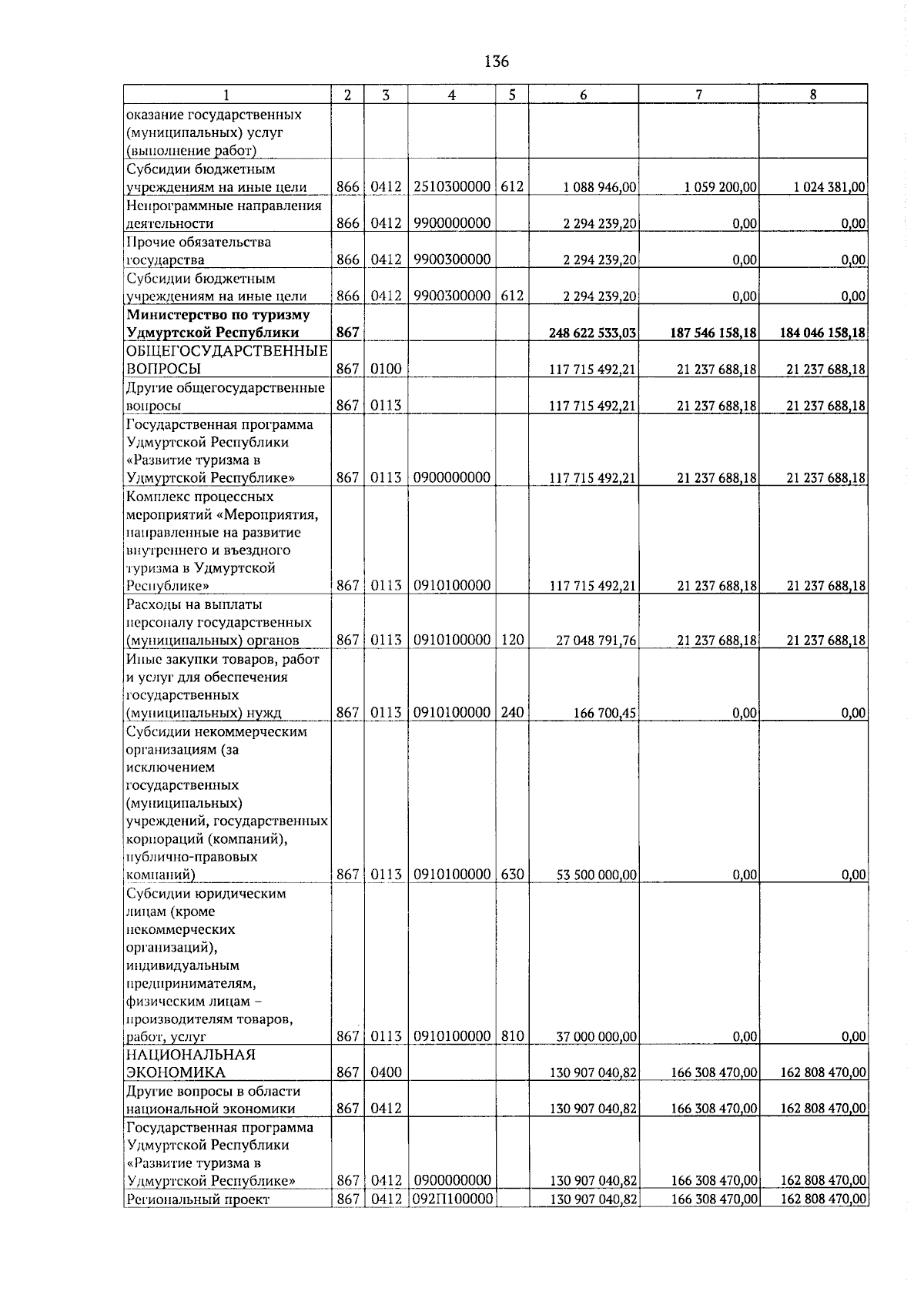 136

| 1 | 2 | 3 | 4 | 5 | 6 | 7 | 8 |
|---|---|---|---|---|---|---|---|
| оказание государственных (муниципальных) услуг (выполнение работ) | | | | | | | |
| Субсидии бюджетным учреждениям на иные цели | 866 | 0412 | 2510300000 | 612 | 1 088 946,00 | 1 059 200,00 | 1 024 381,00 |
| Непрограммные направления деятельности | 866 | 0412 | 9900000000 | | 2 294 239,20 | 0,00 | 0,00 |
| Прочие обязательства государства | 866 | 0412 | 9900300000 | | 2 294 239,20 | 0,00 | 0,00 |
| Субсидии бюджетным учреждениям на иные цели | 866 | 0412 | 9900300000 | 612 | 2 294 239,20 | 0,00 | 0,00 |
| Министерство по туризму Удмуртской Республики | 867 | | | | 248 622 533,03 | 187 546 158,18 | 184 046 158,18 |
| ОБЩЕГОСУДАРСТВЕННЫЕ ВОПРОСЫ | 867 | 0100 | | | 117 715 492,21 | 21 237 688,18 | 21 237 688,18 |
| Другие общегосударственные вопросы | 867 | 0113 | | | 117 715 492,21 | 21 237 688,18 | 21 237 688,18 |
| Государственная программа Удмуртской Республики «Развитие туризма в Удмуртской Республике» | 867 | 0113 | 0900000000 | | 117 715 492,21 | 21 237 688,18 | 21 237 688,18 |
| Комплекс процессных мероприятий «Мероприятия, направленные на развитие внутреннего и въездного туризма в Удмуртской Республике» | 867 | 0113 | 0910100000 | | 117 715 492,21 | 21 237 688,18 | 21 237 688,18 |
| Расходы на выплаты персоналу государственных (муниципальных) органов | 867 | 0113 | 0910100000 | 120 | 27 048 791,76 | 21 237 688,18 | 21 237 688,18 |
| Иные закупки товаров, работ и услуг для обеспечения государственных (муниципальных) нужд | 867 | 0113 | 0910100000 | 240 | 166 700,45 | 0,00 | 0,00 |
| Субсидии некоммерческим организациям (за исключением государственных (муниципальных) учреждений, государственных корпораций (компаний), публично-правовых компаний) | 867 | 0113 | 0910100000 | 630 | 53 500 000,00 | 0,00 | 0,00 |
| Субсидии юридическим лицам (кроме некоммерческих организаций), индивидуальным предпринимателям, физическим лицам – производителям товаров, работ, услуг | 867 | 0113 | 0910100000 | 810 | 37 000 000,00 | 0,00 | 0,00 |
| НАЦИОНАЛЬНАЯ ЭКОНОМИКА | 867 | 0400 | | | 130 907 040,82 | 166 308 470,00 | 162 808 470,00 |
| Другие вопросы в области национальной экономики | 867 | 0412 | | | 130 907 040,82 | 166 308 470,00 | 162 808 470,00 |
| Государственная программа Удмуртской Республики «Развитие туризма в Удмуртской Республике» | 867 | 0412 | 0900000000 | | 130 907 040,82 | 166 308 470,00 | 162 808 470,00 |
| Региональный проект | 867 | 0412 | 092П100000 | | 130 907 040,82 | 166 308 470,00 | 162 808 470,00 |